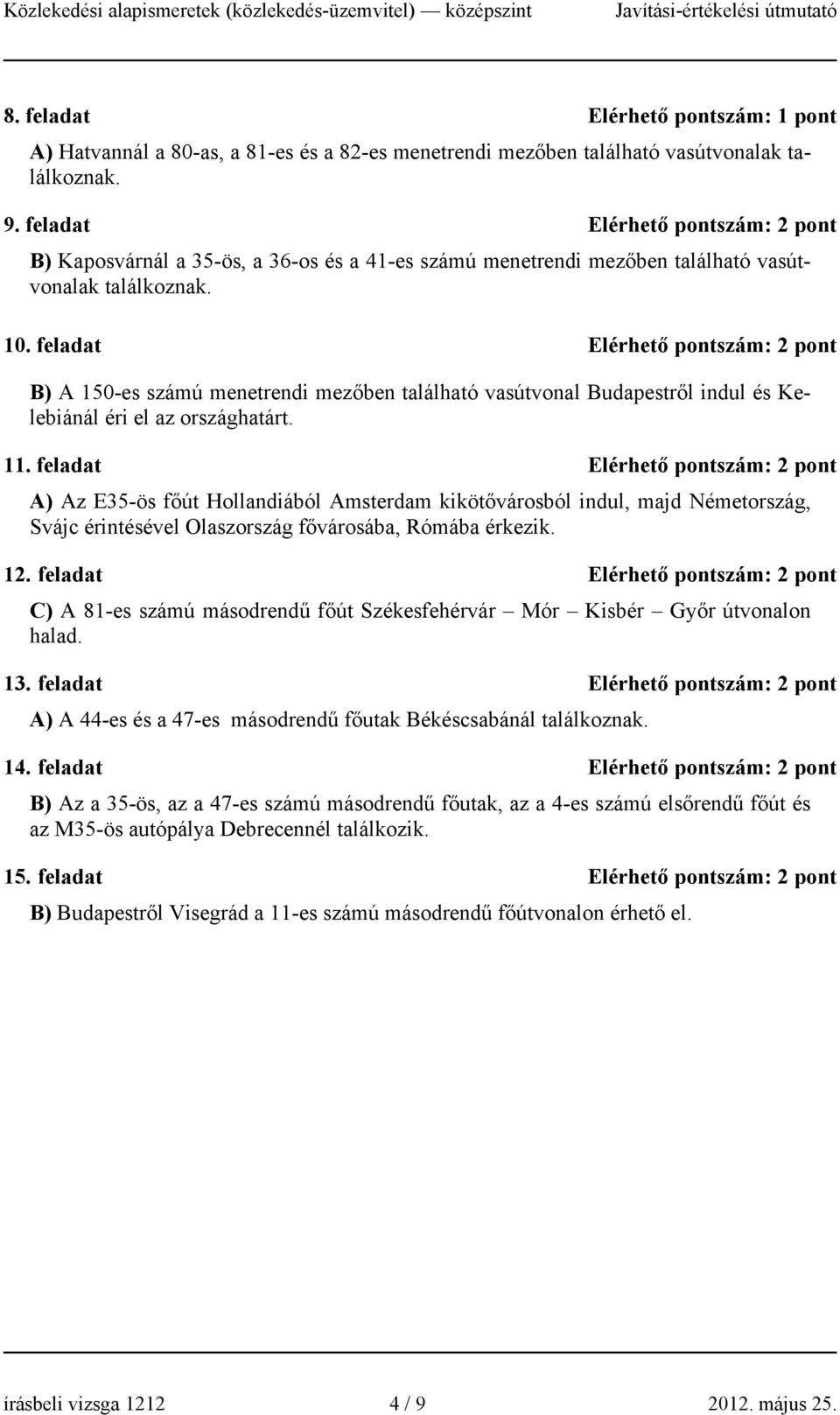 Közlekedési alapismeretek (közlekedés-üzemvitel) — középszint Javítási-értékelési útmutató

8. feladat Elérhető pontszám: 1 pont

A) Hatvannál a 80-as, a 81-es és a 82-es menetrendi mezőben található vasútvonalak találkoznak.

9. feladat Elérhető pontszám: 2 pont

B) Kaposvárnál a 35-ös, a 36-os és a 41-es számú menetrendi mezőben található vasútvonalak találkoznak.

10. feladat Elérhető pontszám: 2 pont

B) A 150-es számú menetrendi mezőben található vasútvonal Budapestről indul és Kelebiánál éri el az országhatárt.

11. feladat Elérhető pontszám: 2 pont

A) Az E35-ös főút Hollandiából Amsterdam kikötővárosból indul, majd Németország, Svájc érintésével Olaszország fővárosába, Rómába érkezik.

12. feladat Elérhető pontszám: 2 pont

C) A 81-es számú másodrendű főút Székesfehérvár – Mór – Kisbér – Győr útvonalon halad.

13. feladat Elérhető pontszám: 2 pont

A) A 44-es és a 47-es másodrendű főutak Békéscsabánál találkoznak.

14. feladat Elérhető pontszám: 2 pont

B) Az a 35-ös, az a 47-es számú másodrendű főutak, az a 4-es számú elsőrendű főút és az M35-ös autópálya Debrecennél találkozik.

15. feladat Elérhető pontszám: 2 pont

B) Budapestről Visegrád a 11-es számú másodrendű főútvonalon érhető el.

írásbeli vizsga 1212 4 / 9 2012. május 25.